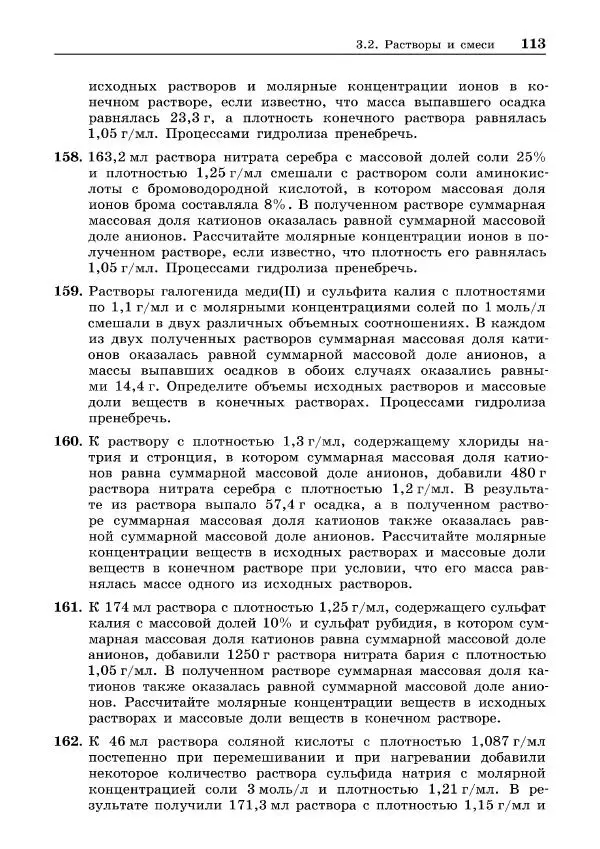 3.2. Растворы и смеси 113

исходных растворов и молярные концентрации ионов в конечном растворе, если известно, что масса выпавшего осадка равнялась 23,3 г, а плотность конечного раствора равнялась 1,05 г/мл. Процессами гидролиза пренебречь.

158. 163,2 мл раствора нитрата серебра с массовой долей соли 25% и плотностью 1,25 г/мл смешали с раствором соли аминокислоты с бромоводородной кислотой, в котором массовая доля ионов брома составляла 8%. В полученном растворе суммарная массовая доля катионов оказалась равной суммарной массовой доле анионов. Рассчитайте молярные концентрации ионов в полученном растворе, если известно, что плотность его равнялась 1,05 г/мл. Процессами гидролиза пренебречь.

159. Растворы галогенида меди(II) и сульфита калия с плотностями по 1,1 г/мл и с молярными концентрациями солей по 1 моль/л смешали в двух различных объемных соотношениях. В каждом из двух полученных растворов суммарная массовая доля катионов оказалась равной суммарной массовой доле анионов, а массы выпавших осадков в обоих случаях оказались равными 14,4 г. Определите объемы исходных растворов и массовые доли веществ в конечных растворах. Процессами гидролиза пренебречь.

160. К раствору с плотностью 1,3 г/мл, содержащему хлориды натрия и стронция, в котором суммарная массовая доля катионов равна суммарной массовой доле анионов, добавили 480 г раствора нитрата серебра с плотностью 1,2 г/мл. В результате из раствора выпало 57,4 г осадка, а в полученном растворе суммарная массовая доля катионов также оказалась равной суммарной массовой доле анионов. Рассчитайте молярные концентрации веществ в исходных растворах и массовые доли веществ в конечном растворе при условии, что его масса равнялась массе одного из исходных растворов.

161. К 174 мл раствора с плотностью 1,25 г/мл, содержащего сульфат калия с массовой долей 10% и сульфат рубидия, в котором суммарная массовая доля катионов равна суммарной массовой доле анионов, добавили 1250 г раствора нитрата бария с плотностью 1,05 г/мл. В полученном растворе суммарная массовая доля катионов также оказалась равной суммарной массовой доле анионов. Рассчитайте молярные концентрации веществ в исходных растворах и массовые доли веществ в конечном растворе.

162. К 46 мл раствора соляной кислоты с плотностью 1,087 г/мл постепенно при перемешивании и при нагревании добавили некоторое количество раствора сульфида натрия с молярной концентрацией соли 3 моль/л и плотностью 1,21 г/мл. В результате получили 171,3 мл раствора с плотностью 1,15 г/мл и